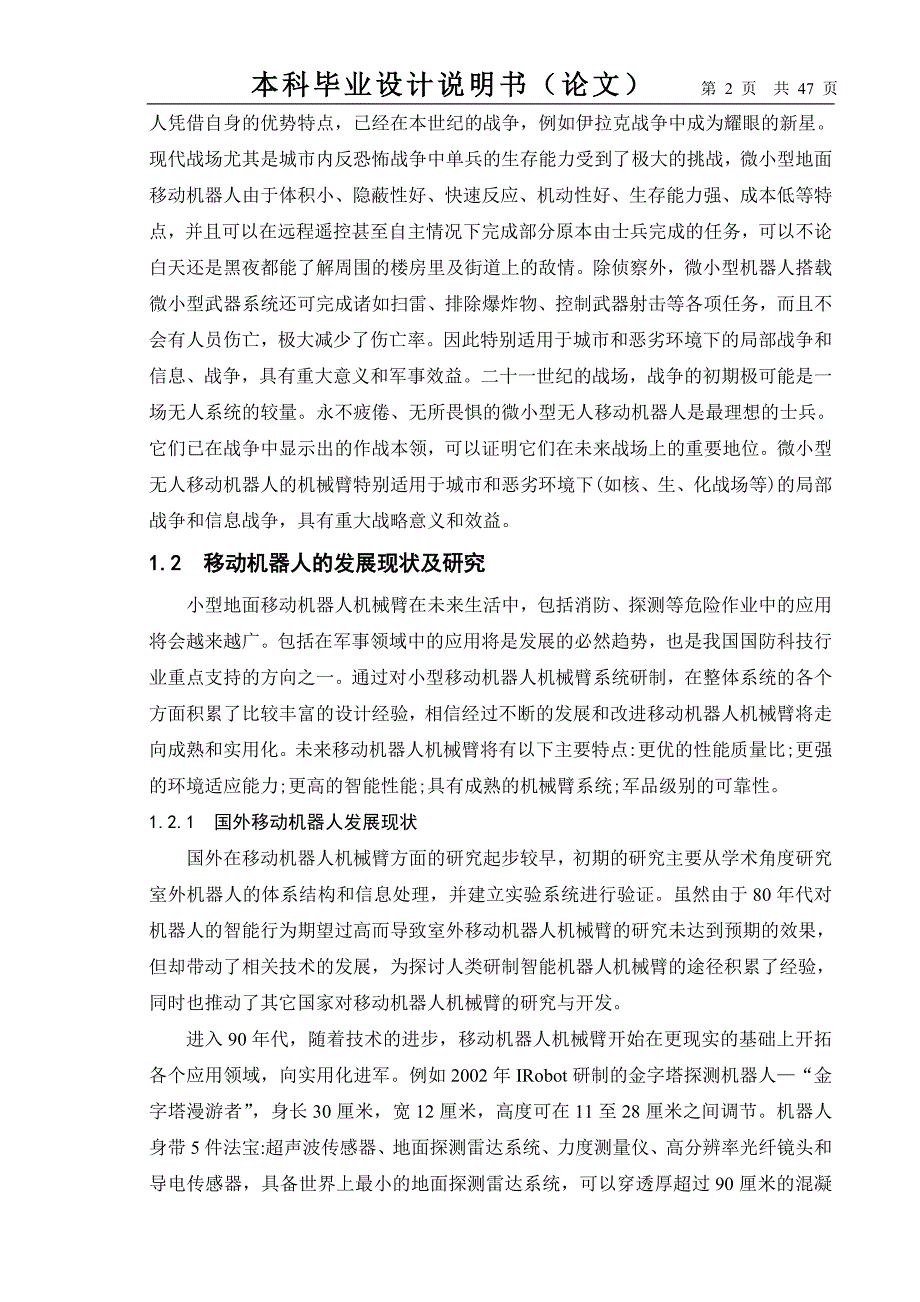 本科毕业设计说明书（论文） 第 2 页 共 47 页

人凭借自身的优势特点，已经在本世纪的战争，例如伊拉克战争中成为耀眼的新星。现代战场尤其是城市内反恐怖战争中单兵的生存能力受到了极大的挑战，微小型地面移动机器人由于体积小、隐蔽性好、快速反应、机动性好、生存能力强、成本低等特点，并且可以在远程遥控甚至自主情况下完成部分原本由士兵完成的任务，可以不论白天还是黑夜都能了解周围的楼房里及街道上的敌情。除侦察外，微小型机器人搭载微小型武器系统还可完成诸如扫雷、排除爆炸物、控制武器射击等各项任务，而且不会有人员伤亡，极大减少了伤亡率。因此特别适用于城市和恶劣环境下的局部战争和信息、战争，具有重大意义和军事效益。二十一世纪的战场，战争的初期极可能是一场无人系统的较量。永不疲倦、无所畏惧的微小型无人移动机器人是最理想的士兵。它们已在战争中显示出的作战本领，可以证明它们在未来战场上的重要地位。微小型无人移动机器人的机械臂特别适用于城市和恶劣环境下(如核、生、化战场等)的局部战争和信息战争，具有重大战略意义和效益。

1.2 移动机器人的发展现状及研究

小型地面移动机器人机械臂在未来生活中，包括消防、探测等危险作业中的应用将会越来越广。包括在军事领域中的应用将是发展的必然趋势，也是我国国防科技行业重点支持的方向之一。通过对小型移动机器人机械臂系统研制，在整体系统的各个方面积累了比较丰富的设计经验，相信经过不断的发展和改进移动机器人机械臂将走向成熟和实用化。未来移动机器人机械臂将有以下主要特点:更优的性能质量比;更强的环境适应能力;更高的智能性能;具有成熟的机械臂系统;军品级别的可靠性。

1.2.1 国外移动机器人发展现状

国外在移动机器人机械臂方面的研究起步较早，初期的研究主要从学术角度研究室外机器人的体系结构和信息处理，并建立实验系统进行验证。虽然由于 80 年代对机器人的智能行为期望过高而导致室外移动机器人机械臂的研究未达到预期的效果，但却带动了相关技术的发展，为探讨人类研制智能机器人机械臂的途径积累了经验，同时也推动了其它国家对移动机器人机械臂的研究与开发。

进入 90 年代，随着技术的进步，移动机器人机械臂开始在更现实的基础上开拓各个应用领域，向实用化进军。例如 2002 年 IRobot 研制的金字塔探测机器人—“金字塔漫游者”，身长 30 厘米，宽 12 厘米，高度可在 11 至 28 厘米之间调节。机器人身带 5 件法宝:超声波传感器、地面探测雷达系统、力度测量仪、高分辨率光纤镜头和导电传感器，具备世界上最小的地面探测雷达系统，可以穿透厚超过 90 厘米的混凝